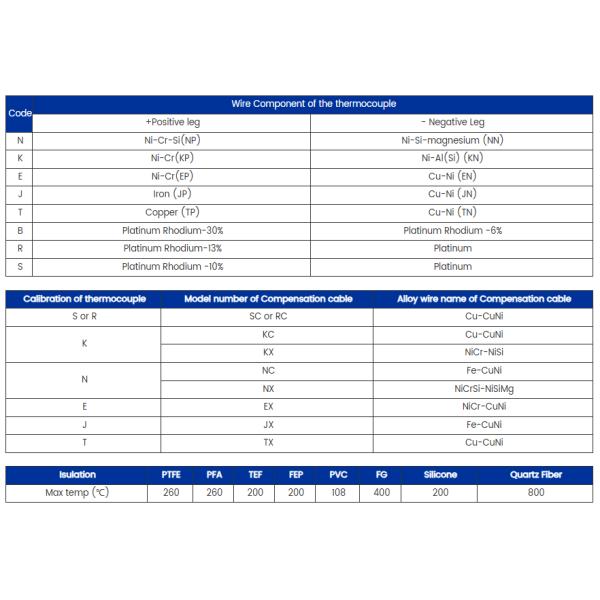 | Code | Wire Component of the thermocouple | |
|---|---|---|
| | +Positive leg | - Negative Leg |
| N | Ni-Cr-Si(NP) | Ni-Si-magnesium (NN) |
| K | Ni-Cr(KP) | Ni-Al(Si) (KN) |
| E | Ni-Cr(EP) | Cu-Ni (EN) |
| J | Iron (JP) | Cu-Ni (JN) |
| T | Copper (TP) | Cu-Ni (TN) |
| B | Platinum Rhodium-30% | Platinum Rhodium -6% |
| R | Platinum Rhodium-13% | Platinum |
| S | Platinum Rhodium -10% | Platinum |

| Calibration of thermocouple | Model number of Compensation cable | Alloy wire name of Compensation cable |
|---|---|---|
| S or R | SC or RC | Cu-CuNi |
| K | KC | Cu-CuNi |
| | KX | NiCr-NiSi |
| N | NC | Fe-CuNi |
| | NX | NiCrSi-NiSiMg |
| E | EX | NiCr-CuNi |
| J | JX | Fe-CuNi |
| T | TX | Cu-CuNi |

| Isulation | PTFE | PFA | TEF | FEP | PVC | FG | Silicone | Quartz Fiber |
|---|---|---|---|---|---|---|---|---|
| Max temp (℃) | 260 | 260 | 200 | 200 | 108 | 400 | 200 | 800 |